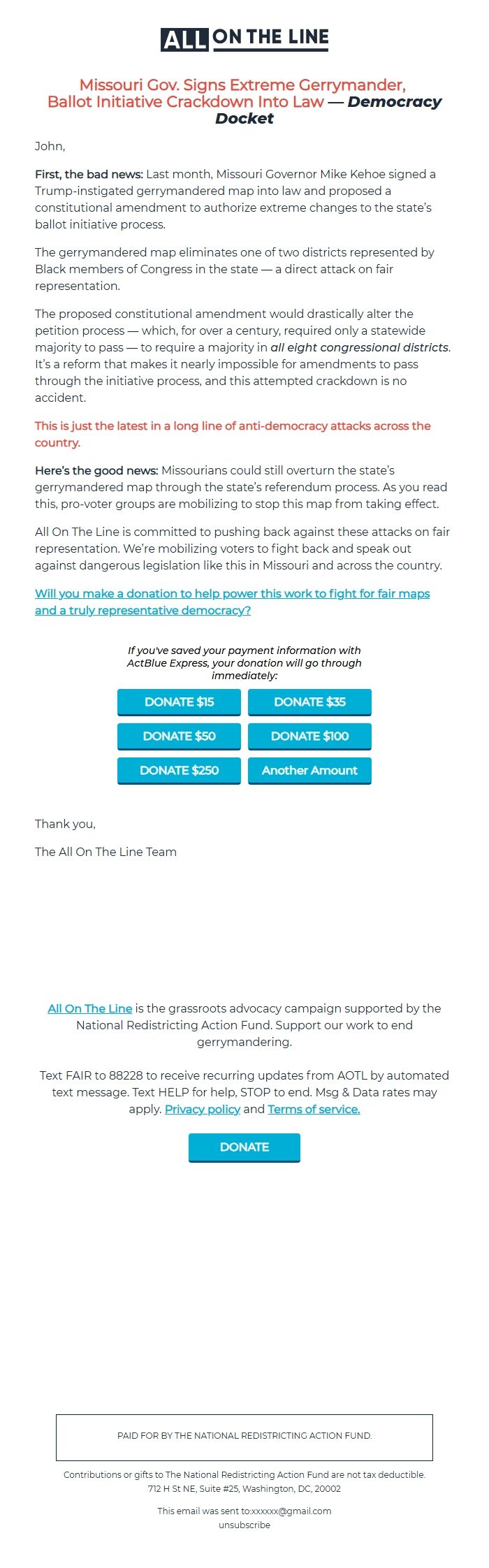 ALL ON THE LINE

Missouri Gov. Signs Extreme Gerrymander, Ballot Initiative Crackdown Into Law — Democracy Docket

John,

First, the bad news: Last month, Missouri Governor Mike Kehoe signed a Trump-instigated gerrymandered map into law and proposed a constitutional amendment to authorize extreme changes to the state's ballot initiative process.

The gerrymandered map eliminates one of two districts represented by Black members of Congress in the state — a direct attack on fair representation.

The proposed constitutional amendment would drastically alter the petition process — which, for over a century, required only a statewide majority to pass — to require a majority in all eight congressional districts. It's a reform that makes it nearly impossible for amendments to pass through the initiative process, and this attempted crackdown is no accident.

This is just the latest in a long line of anti-democracy attacks across the country.

Here's the good news: Missourians could still overturn the state's gerrymandered map through the state's referendum process. As you read this, pro-voter groups are mobilizing to stop this map from taking effect.

All On The Line is committed to pushing back against these attacks on fair representation. We're mobilizing voters to fight back and speak out against dangerous legislation like this in Missouri and across the country.

Will you make a donation to help power this work to fight for fair maps and a truly representative democracy?

If you've saved your payment information with ActBlue Express, your donation will go through immediately:

DONATE $15
DONATE $35
DONATE $50
DONATE $100
DONATE $250
Another Amount

Thank you,

The All On The Line Team

All On The Line is the grassroots advocacy campaign supported by the National Redistricting Action Fund. Support our work to end gerrymandering.

Text FAIR to 88228 to receive recurring updates from AOTL by automated text message. Text HELP for help, STOP to end. Msg & Data rates may apply. Privacy policy and Terms of service.

DONATE

PAID FOR BY THE NATIONAL REDISTRICTING ACTION FUND.

Contributions or gifts to The National Redistricting Action Fund are not tax deductible.
712 H St NE, Suite #25, Washington, DC, 20002

This email was sent to:xxxxxx@gmail.com
unsubscribe